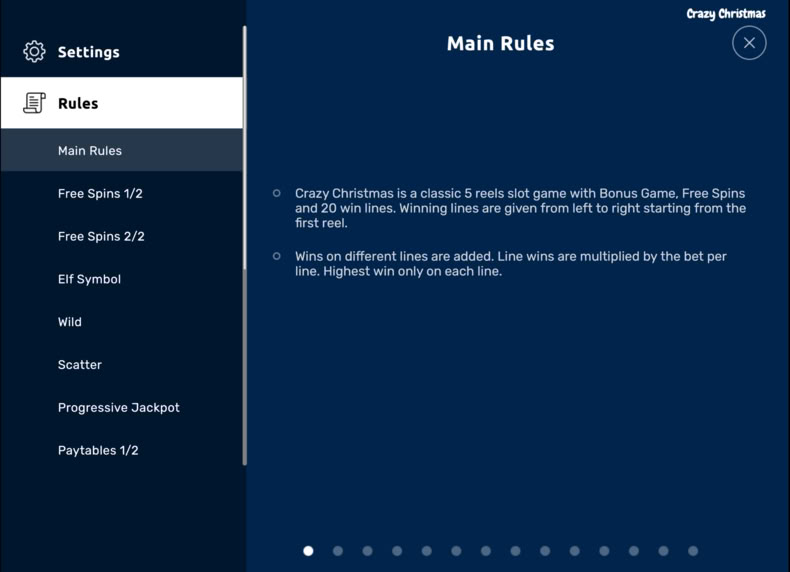 Settings

Rules

Main Rules

Free Spins 1/2

Free Spins 2/2

Elf Symbol

Wild

Scatter

Progressive Jackpot

Paytables 1/2

Crazy Christmas

Main Rules

Crazy Christmas is a classic 5 reels slot game with Bonus Game, Free Spins and 20 win lines. Winning lines are given from left to right starting from the first reel.

Wins on different lines are added. Line wins are multiplied by the bet per line. Highest win only on each line.